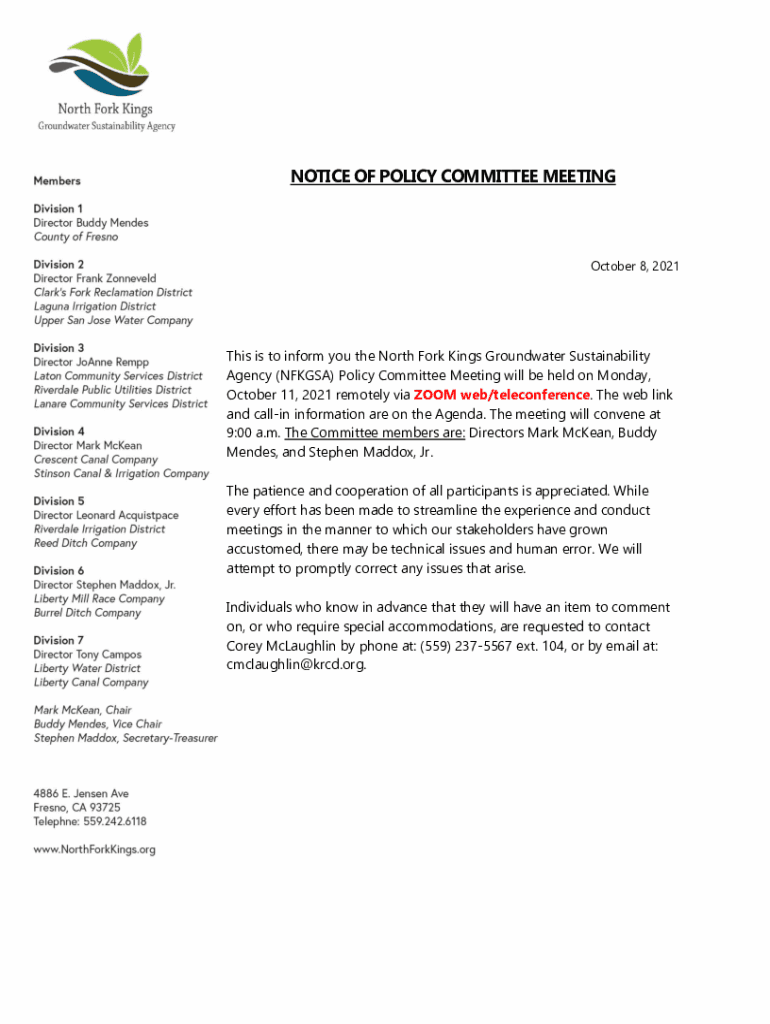 North Fork Kings
Groundwater Sustainability Agency

Members

Division 1
Director Buddy Mendes
County of Fresno

Division 2
Director Frank Zonneveld
Clark's Fork Reclamation District
Laguna Irrigation District
Upper San Jose Water Company

Division 3
Director JoAnne Rempp
Laton Community Services District
Riverdale Public Utilities District
Lanare Community Services District

Division 4
Director Mark McKean
Crescent Canal Company
Stinson Canal & Irrigation Company

Division 5
Director Leonard Acquistpace
Riverdale Irrigation District
Reed Ditch Company

Division 6
Director Stephen Maddox, Jr.
Liberty Mill Race Company
Burrel Ditch Company

Division 7
Director Tony Campos
Liberty Water District
Liberty Canal Company

Mark McKean, Chair
Buddy Mendes, Vice Chair
Stephen Maddox, Secretary-Treasurer

4886 E. Jensen Ave
Fresno, CA 93725
Telephne: 559.242.6118

www.NorthForkKings.org

NOTICE OF POLICY COMMITTEE MEETING

October 8, 2021

This is to inform you the North Fork Kings Groundwater Sustainability Agency (NFKGSA) Policy Committee Meeting will be held on Monday, October 11, 2021 remotely via ZOOM web/teleconference. The web link and call-in information are on the Agenda. The meeting will convene at 9:00 a.m. The Committee members are: Directors Mark McKean, Buddy Mendes, and Stephen Maddox, Jr.

The patience and cooperation of all participants is appreciated. While every effort has been made to streamline the experience and conduct meetings in the manner to which our stakeholders have grown accustomed, there may be technical issues and human error. We will attempt to promptly correct any issues that arise.

Individuals who know in advance that they will have an item to comment on, or who require special accommodations, are requested to contact Corey McLaughlin by phone at: (559) 237-5567 ext. 104, or by email at: cmclaughlin@krcd.org.